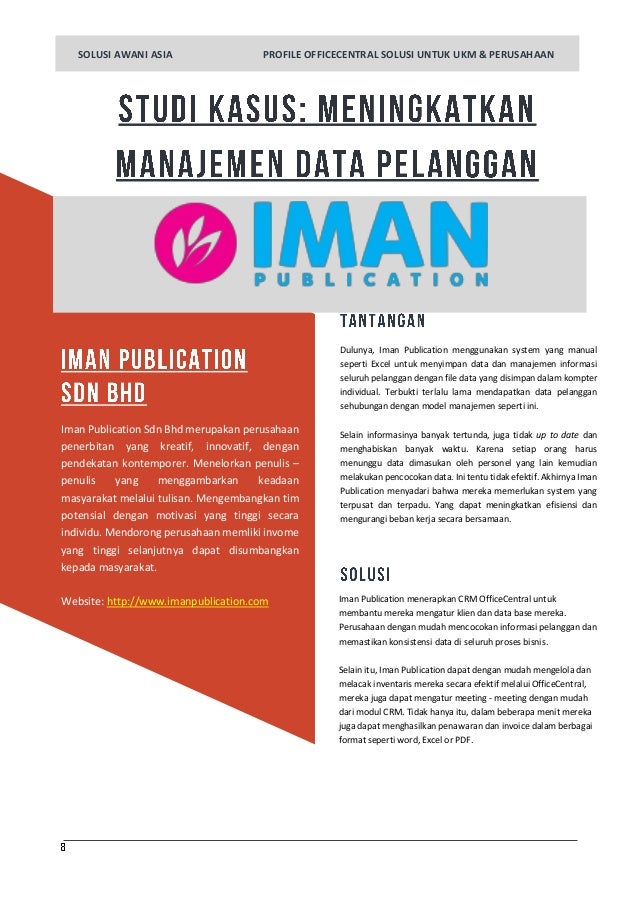 SOLUSI AWANI ASIA PROFILE OFFICECENTRAL SOLUSI UNTUK UKM & PERUSAHAAN

STUDI KASUS: MENINGKATKAN MANAJEMEN DATA PELANGGAN

IMAN
PUBLICATION

IMAN PUBLICATION SDN BHD

Iman Publication Sdn Bhd merupakan perusahaan penerbitan yang kreatif, innovatif, dengan pendekatan kontemporer. Menelorkan penulis – penulis yang menggambarkan keadaan masyarakat melalui tulisan. Mengembangkan tim potensial dengan motivasi yang tinggi secara individu. Mendorong perusahaan memliki invome yang tinggi selanjutnya dapat disumbangkan kepada masyarakat.

Website: http://www.imanpublication.com

TANTANGAN

Dulunya, Iman Publication menggunakan system yang manual seperti Excel untuk menyimpan data dan manajemen informasi seluruh pelanggan dengan file data yang disimpan dalam kompter individual. Terbukti terlalu lama mendapatkan data pelanggan sehubungan dengan model manajemen seperti ini.

Selain informasinya banyak tertunda, juga tidak up to date dan menghabiskan banyak waktu. Karena setiap orang harus menunggu data dimasukan oleh personel yang lain kemudian melakukan pencocokan data. Ini tentu tidak efektif. Akhirnya Iman Publication menyadari bahwa mereka memerlukan system yang terpusat dan terpadu. Yang dapat meningkatkan efisiensi dan mengurangi beban kerja secara bersamaan.

SOLUSI

Iman Publication menerapkan CRM OfficeCentral untuk membantu mereka mengatur klien dan data base mereka. Perusahaan dengan mudah mencocokan informasi pelanggan dan memastikan konsistensi data di seluruh proses bisnis.

Selain itu, Iman Publication dapat dengan mudah mengelola dan melacak inventaris mereka secara efektif melalui OfficeCentral, mereka juga dapat mengatur meeting - meeting dengan mudah dari modul CRM. Tidak hanya itu, dalam beberapa menit mereka juga dapat menghasilkan penawaran dan invoice dalam berbagai format seperti word, Excel or PDF.

8